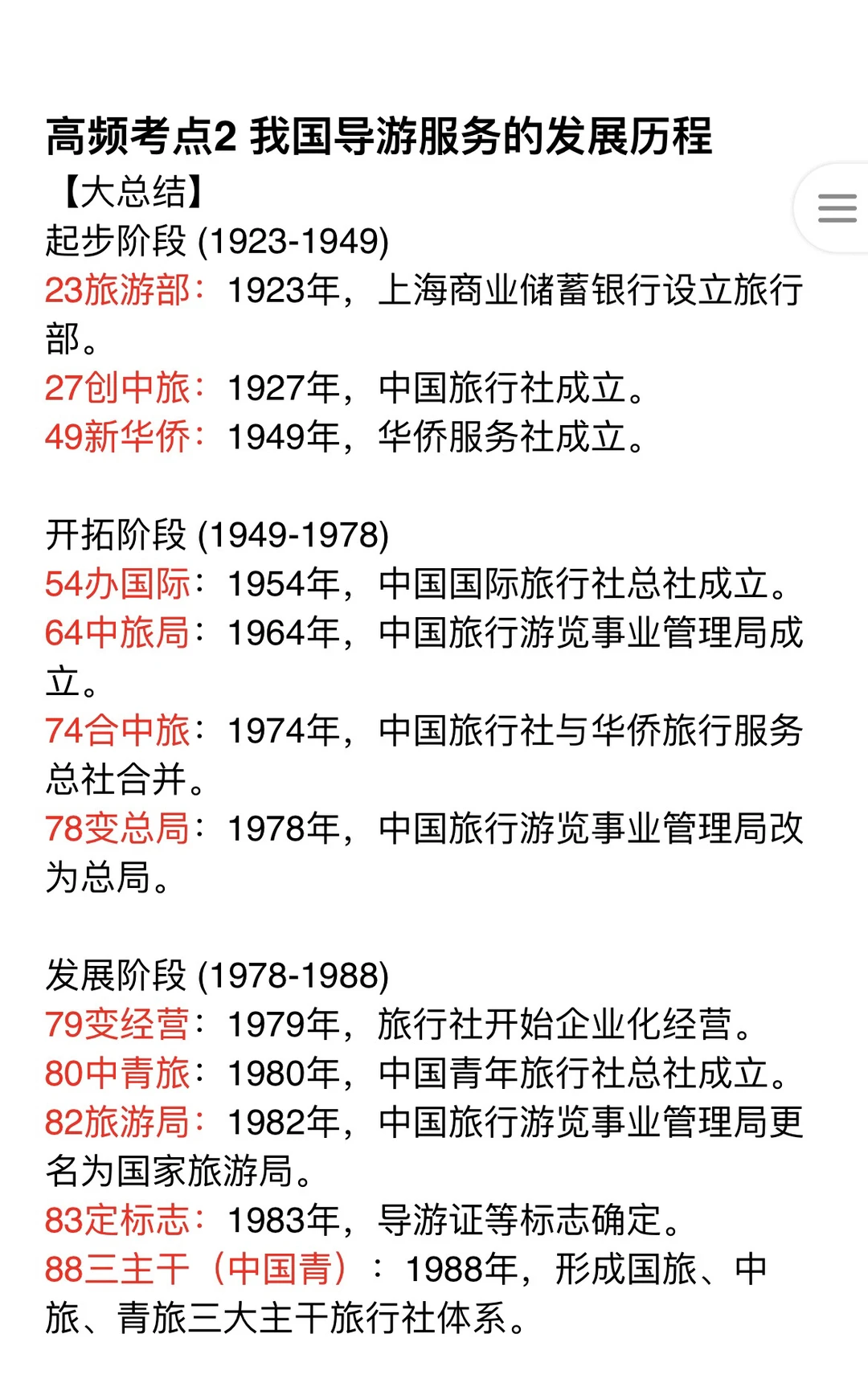 高频考点2 我国导游服务的发展历程
【大总结】
起步阶段 (1923-1949)
23旅游部：1923年，上海商业储蓄银行设立旅行部。
27创中旅：1927年，中国旅行社成立。
49新华侨：1949年，华侨服务社成立。

开拓阶段 (1949-1978)
54办国际：1954年，中国国际旅行社总社成立。
64中旅局：1964年，中国旅行游览事业管理局成立。
74合中旅：1974年，中国旅行社与华侨旅行服务总社合并。
78变总局：1978年，中国旅行游览事业管理局改为总局。

发展阶段 (1978-1988)
79变经营：1979年，旅行社开始企业化经营。
80中青旅：1980年，中国青年旅行社总社成立。
82旅游局：1982年，中国旅行游览事业管理局更名为国家旅游局。
83定标志：1983年，导游证等标志确定。
88三主干（中国青）：1988年，形成国旅、中旅、青旅三大主干旅行社体系。